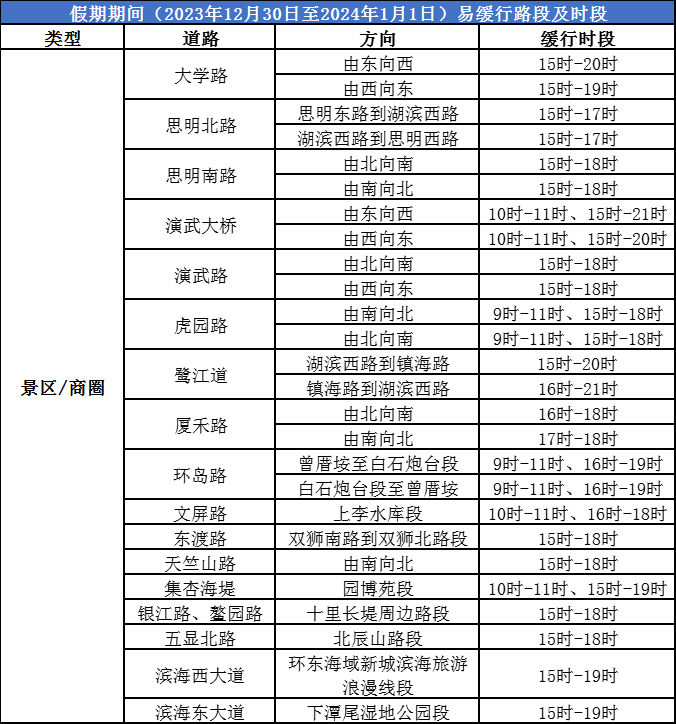 假期期间(2023年12月30日至2024年1月1日)易缓行路段及时段

| 类型 | 道路 | 方向 | 缓行时段 |
|---|---|---|---|
| 景区/商圈 | 大学路 | 由东向西 | 15时-20时 |
| | | 由西向东 | 15时-19时 |
| | 思明北路 | 思明东路到湖滨西路 | 15时-17时 |
| | | 湖滨西路到思明西路 | 15时-17时 |
| | 思明南路 | 由北向南 | 15时-18时 |
| | | 由南向北 | 15时-18时 |
| | 演武大桥 | 由东向西 | 10时-11时、15时-21时 |
| | | 由西向东 | 10时-11时、15时-20时 |
| | 演武路 | 由北向南 | 15时-18时 |
| | | 由西向东 | 15时-18时 |
| | 虎园路 | 由南向北 | 9时-11时、15时-18时 |
| | | 由北向南 | 9时-11时、15时-18时 |
| | 鹭江道 | 湖滨西路到镇海路 | 15时-20时 |
| | | 镇海路到湖滨西路 | 16时-21时 |
| | 厦禾路 | 由北向南 | 16时-18时 |
| | | 由南向北 | 17时-18时 |
| | 环岛路 | 曾厝垵至白石炮台段 | 9时-11时、16时-19时 |
| | | 白石炮台段至曾厝垵 | 9时-11时、16时-19时 |
| | 文屏路 | 上李水库段 | 10时-11时、16时-18时 |
| | 东渡路 | 双狮南路到双狮北路段 | 15时-18时 |
| | 天竺山路 | 由南向北 | 15时-18时 |
| | 集杏海堤 | 园博苑段 | 10时-11时、15时-19时 |
| | 银江路、鳌园路 | 十里长堤周边路段 | 15时-18时 |
| | 五显北路 | 北辰山路段 | 15时-18时 |
| | 滨海西大道 | 环东海域新城滨海旅游浪漫线段 | 15时-19时 |
| | 滨海东大道 | 下潭尾湿地公园段 | 15时-19时 |